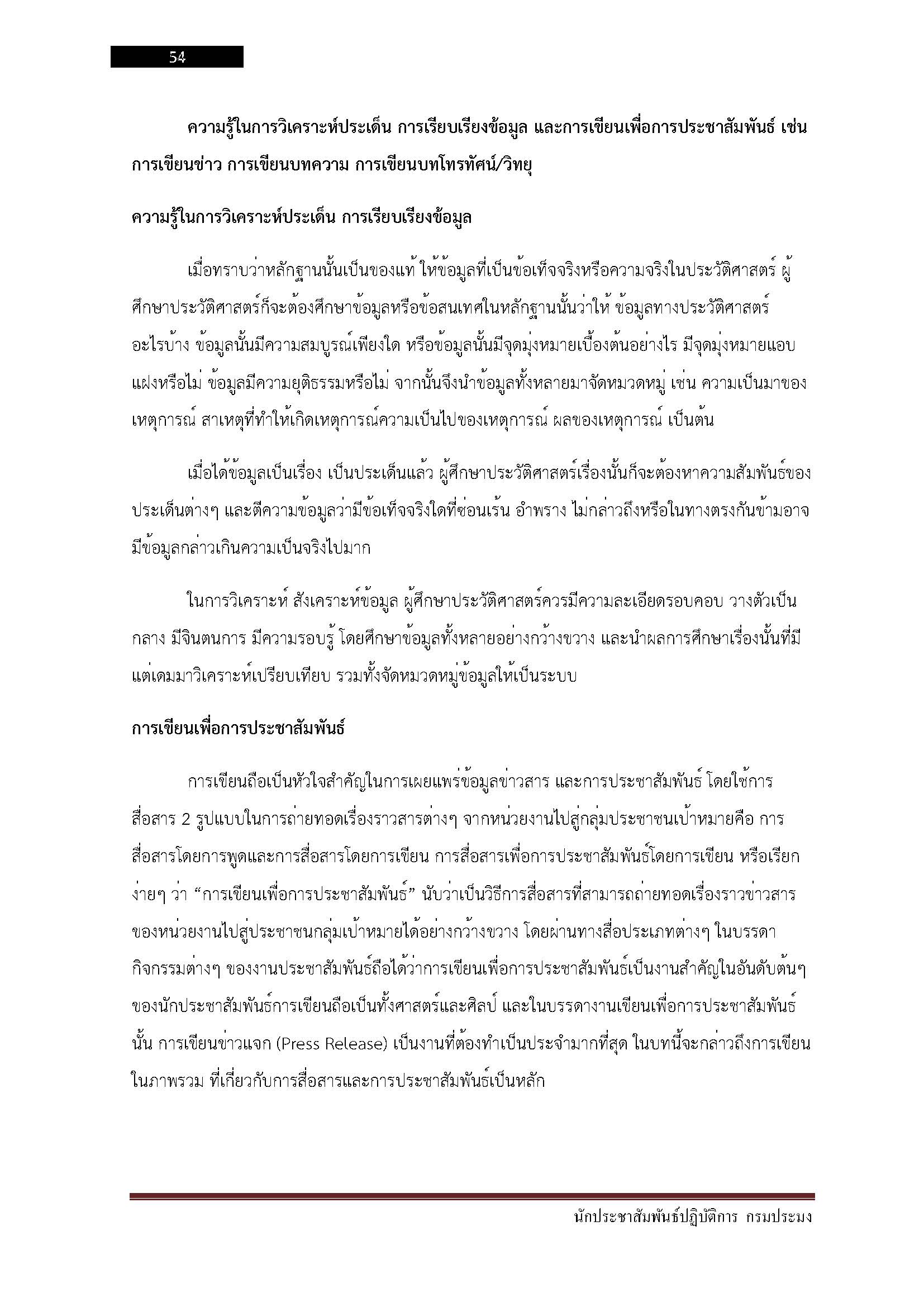 54

ความรู้ในการวิเคราะห์ประเด็น การเรียบเรียงข้อมูล และการเขียนเพื่อการประชาสัมพันธ์ เช่น การเขียนข่าว การเขียนบทความ การเขียนบทโทรทัศน์/วิทยุ

ความรู้ในการวิเคราะห์ประเด็น การเรียบเรียงข้อมูล

เมื่อทราบว่าหลักฐานนั้นเป็นของแท้ ให้ข้อมูลที่เป็นข้อเท็จจริงหรือความจริงในประวัติศาสตร์ ผู้ศึกษาประวัติศาสตร์ก็จะต้องศึกษาข้อมูลหรือข้อสนเทศในหลักฐานนั้นว่าให้ ข้อมูลทางประวัติศาสตร์อะไรบ้าง ข้อมูลนั้นมีความสมบูรณ์เพียงใด หรือข้อมูลนั้นมีจุดมุ่งหมายเบื้องต้นอย่างไร มีจุดมุ่งหมายแอบแฝงหรือไม่ ข้อมูลมีความยุติธรรมหรือไม่ จากนั้นจึงนำข้อมูลทั้งหลายมาจัดหมวดหมู่ เช่น ความเป็นมาของเหตุการณ์ สาเหตุที่ทำให้เกิดเหตุการณ์ความเป็นไปของเหตุการณ์ ผลของเหตุการณ์ เป็นต้น

เมื่อได้ข้อมูลเป็นเรื่อง เป็นประเด็นแล้ว ผู้ศึกษาประวัติศาสตร์เรื่องนั้นก็จะต้องหาความสัมพันธ์ของประเด็นต่างๆ และตีความข้อมูลว่ามีข้อเท็จจริงใดที่ซ่อนเร้น อำพราง ไม่กล่าวถึงหรือในทางตรงกันข้ามอาจมีข้อมูลกล่าวเกินความเป็นจริงไปมาก

ในการวิเคราะห์ สังเคราะห์ข้อมูล ผู้ศึกษาประวัติศาสตร์ควรมีความละเอียดรอบคอบ วางตัวเป็นกลาง มีจินตนการ มีความรอบรู้ โดยศึกษาข้อมูลทั้งหลายอย่างกว้างขวาง และนำผลการศึกษาเรื่องนั้นที่มีแต่เดิมมาวิเคราะห์เปรียบเทียบ รวมทั้งจัดหมวดหมู่ข้อมูลให้เป็นระบบ

การเขียนเพื่อการประชาสัมพันธ์

การเขียนถือเป็นหัวใจสำคัญในการเผยแพร่ข้อมูลข่าวสาร และการประชาสัมพันธ์ โดยใช้การสื่อสาร 2 รูปแบบในการถ่ายทอดเรื่องราวสารต่างๆ จากหน่วยงานไปสู่กลุ่มประชาชนเป้าหมายคือ การสื่อสารโดยการพูดและการสื่อสารโดยการเขียน การสื่อสารเพื่อการประชาสัมพันธ์โดยการเขียน หรือเรียกง่ายๆ ว่า “การเขียนเพื่อการประชาสัมพันธ์” นับว่าเป็นวิธีการสื่อสารที่สามารถถ่ายทอดเรื่องราวข่าวสารของหน่วยงานไปสู่ประชาชนกลุ่มเป้าหมายได้อย่างกว้างขวาง โดยผ่านทางสื่อประเภทต่างๆ ในบรรดากิจกรรมต่างๆ ของงานประชาสัมพันธ์ถือได้ว่าการเขียนเพื่อการประชาสัมพันธ์เป็นงานสำคัญในอันดับต้นๆ ของนักประชาสัมพันธ์การเขียนถือเป็นทั้งศาสตร์และศิลป์ และในบรรดางานเขียนเพื่อการประชาสัมพันธ์นั้น การเขียนข่าวแจก (Press Release) เป็นงานที่ต้องทำเป็นประจำมากที่สุด ในบทนี้จะกล่าวถึงการเขียนในภาพรวม ที่เกี่ยวกับการสื่อสารและการประชาสัมพันธ์เป็นหลัก

นักประชาสัมพันธ์ปฏิบัติการ กรมประมง